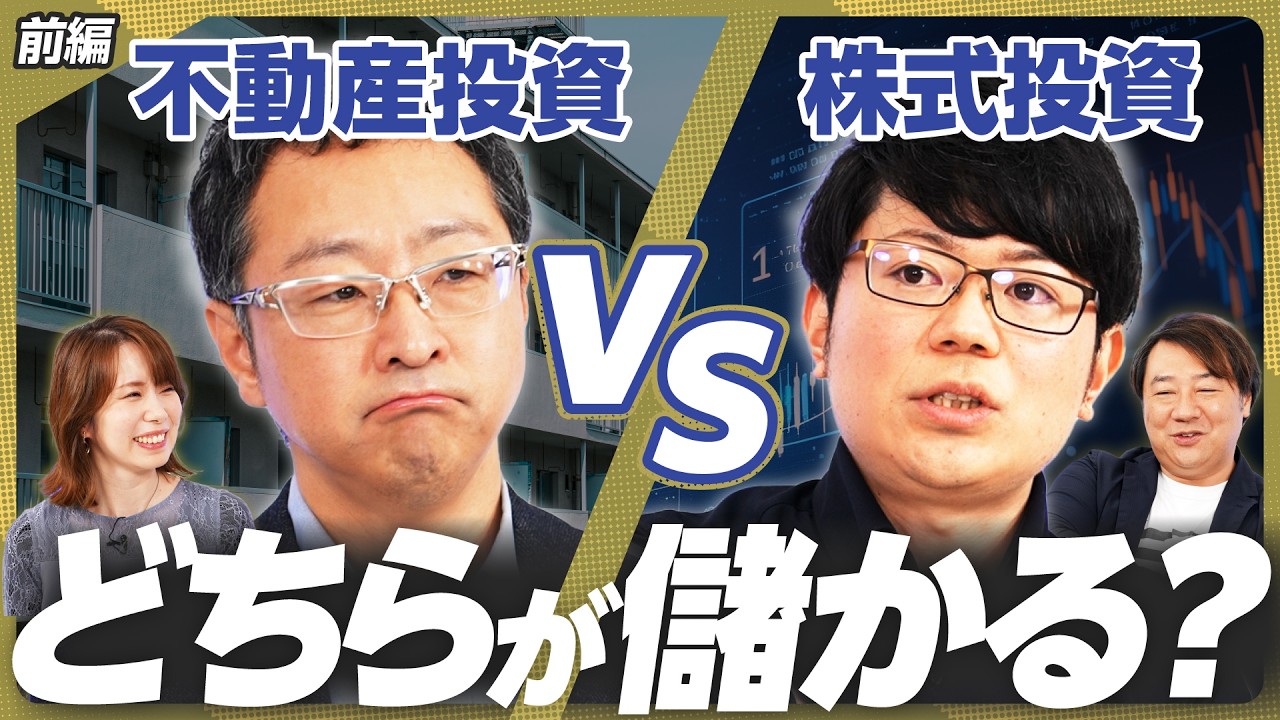 前編

不動産投資

株式投資

VS

どちらが儲かる?